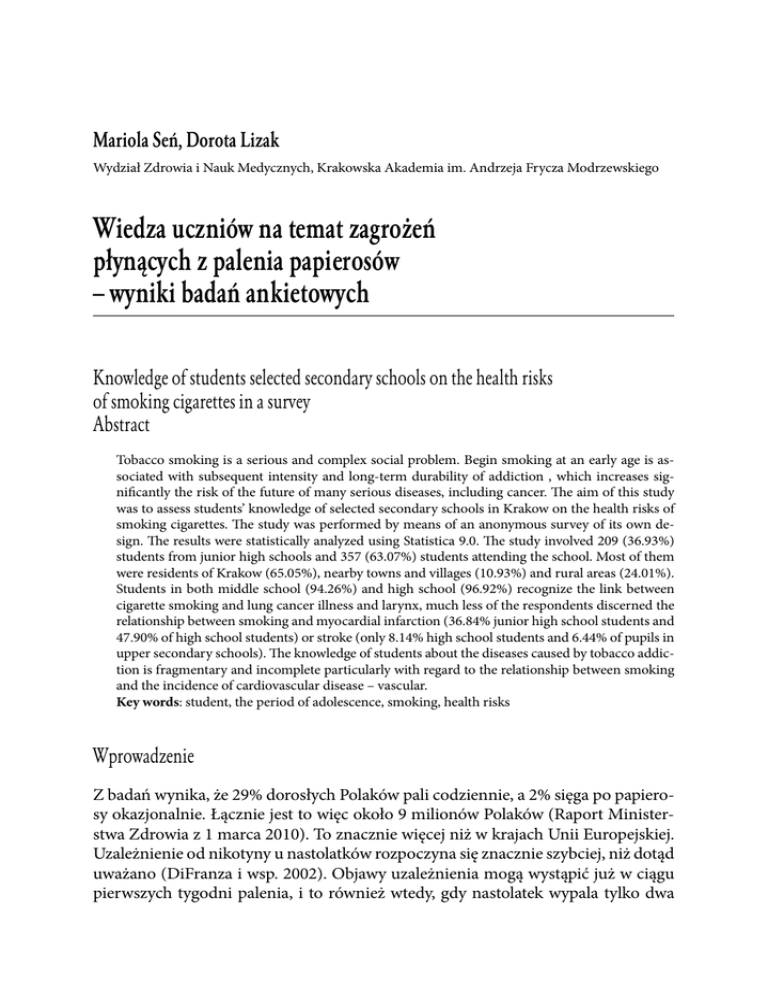 Mariola Seń, Dorota Lizak
Wydział Zdrowia i Nauk Medycznych, Krakowska Akademia im. Andrzeja Frycza Modrzewskiego

Wiedza uczniów na temat zagrożeń płynących z palenia papierosów – wyniki badań ankietowych

Knowledge of students selected secondary schools on the health risks of smoking cigarettes in a survey
Abstract

Tobacco smoking is a serious and complex social problem. Begin smoking at an early age is associated with subsequent intensity and long-term durability of addiction , which increases significantly the risk of the future of many serious diseases, including cancer. The aim of this study was to assess students' knowledge of selected secondary schools in Krakow on the health risks of smoking cigarettes. The study was performed by means of an anonymous survey of its own design. The results were statistically analyzed using Statistica 9.0. The study involved 209 (36.93%) students from junior high schools and 357 (63.07%) students attending the school. Most of them were residents of Krakow (65.05%), nearby towns and villages (10.93%) and rural areas (24.01%). Students in both middle school (94.26%) and high school (96.92%) recognize the link between cigarette smoking and lung cancer illness and larynx, much less of the respondents discerned the relationship between smoking and myocardial infarction (36.84% junior high school students and 47.90% of high school students) or stroke (only 8.14% high school students and 6.44% of pupils in upper secondary schools). The knowledge of students about the diseases caused by tobacco addiction is fragmentary and incomplete particularly with regard to the relationship between smoking and the incidence of cardiovascular disease – vascular.
Key words: student, the period of adolescence, smoking, health risks

Wprowadzenie

Z badań wynika, że 29% dorosłych Polaków pali codziennie, a 2% sięga po papierosy okazjonalnie. Łącznie jest to więc około 9 milionów Polaków (Raport Ministerstwa Zdrowia z 1 marca 2010). To znacznie więcej niż w krajach Unii Europejskiej. Uzależnienie od nikotyny u nastolatków rozpoczyna się znacznie szybciej, niż dotąd uważano (DiFranza i wsp. 2002). Objawy uzależnienia mogą wystąpić już w ciągu pierwszych tygodni palenia, i to również wtedy, gdy nastolatek wypala tylko dwa